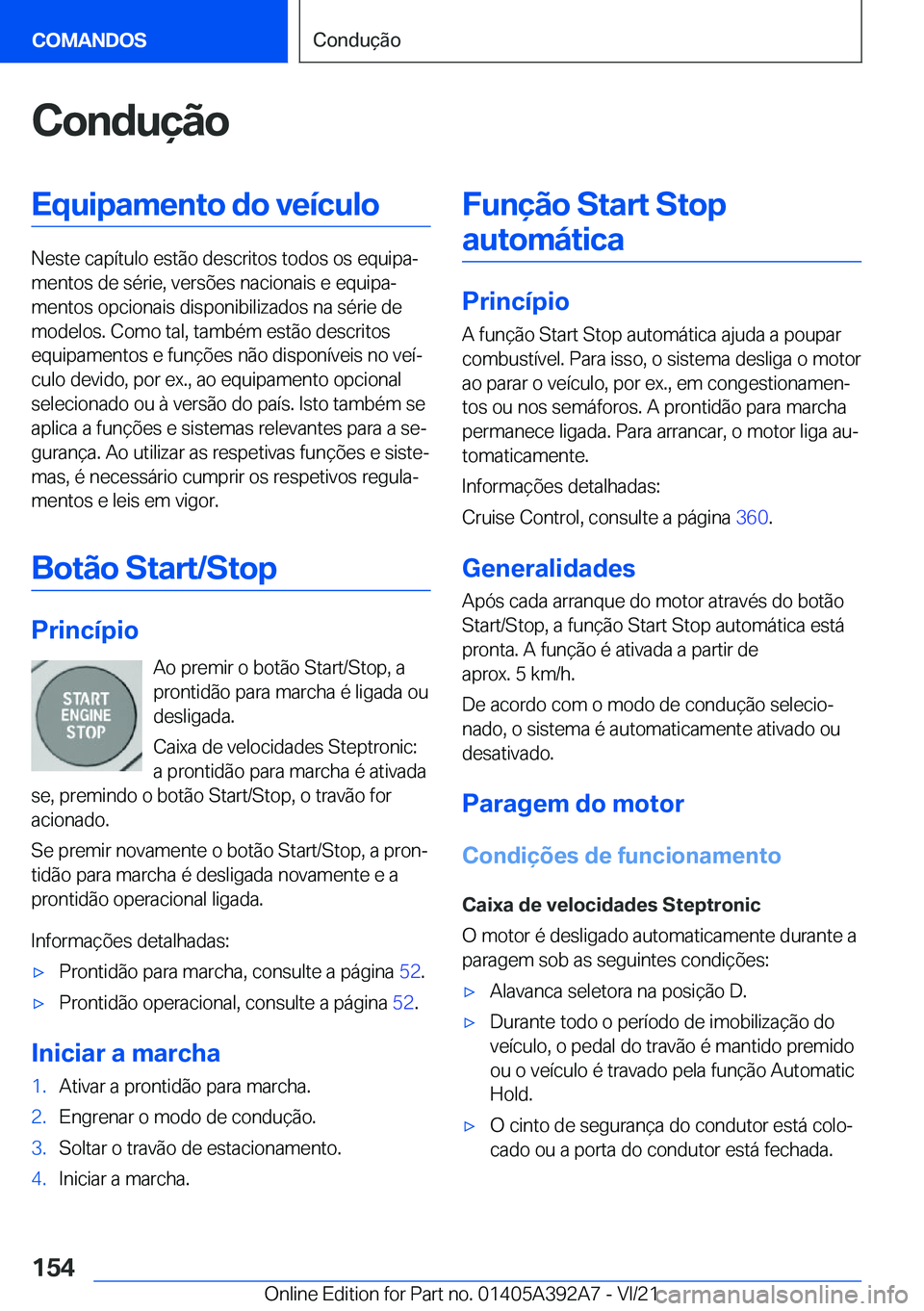 COMANDOS

Condução

Condução

Equipamento do veículo

Neste capítulo estão descritos todos os equipamentos de série, versões nacionais e equipamentos opcionais disponibilizados na série de modelos. Como tal, também estão descritos equipamentos e funções não disponíveis no veículo devido, por ex., ao equipamento opcional selecionado ou à versão do país. Isto também se aplica a funções e sistemas relevantes para a segurança. Ao utilizar as respetivas funções e sistemas, é necessário cumprir os respetivos regulamentos e leis em vigor.

Botão Start/Stop

Princípio

START ENGINE STOP

Ao premir o botão Start/Stop, a prontidão para marcha é ligada ou desligada.

Caixa de velocidades Steptronic: a prontidão para marcha é ativada se, premindo o botão Start/Stop, o travão for acionado.

Se premir novamente o botão Start/Stop, a prontidão para marcha é desligada novamente e a prontidão operacional ligada.

Informações detalhadas:

▷ Prontidão para marcha, consulte a página 52.

▷ Prontidão operacional, consulte a página 52.

Iniciar a marcha

1. Ativar a prontidão para marcha.
2. Engrenar o modo de condução.
3. Soltar o travão de estacionamento.
4. Iniciar a marcha.

Função Start Stop automática

Princípio

A função Start Stop automática ajuda a poupar combustível. Para isso, o sistema desliga o motor ao parar o veículo, por ex., em congestionamentos ou nos semáforos. A prontidão para marcha permanece ligada. Para arrancar, o motor liga automaticamente.

Informações detalhadas:

Cruise Control, consulte a página 360.

Generalidades

Após cada arranque do motor através do botão Start/Stop, a função Start Stop automática está pronta. A função é ativada a partir de aprox. 5 km/h.

De acordo com o modo de condução selecionado, o sistema é automaticamente ativado ou desativado.

Paragem do motor

Condições de funcionamento

Caixa de velocidades Steptronic

O motor é desligado automaticamente durante a paragem sob as seguintes condições:

▷ Alavanca seletora na posição D.

▷ Durante todo o período de imobilização do veículo, o pedal do travão é mantido premido ou o veículo é travado pela função Automatic Hold.

▷ O cinto de segurança do condutor está colocado ou a porta do condutor está fechada.

154

Online Edition for Part no. 01405A392A7 - VI/21

carmanualsonline.info